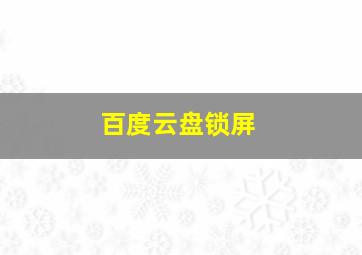 百度云盘锁屏